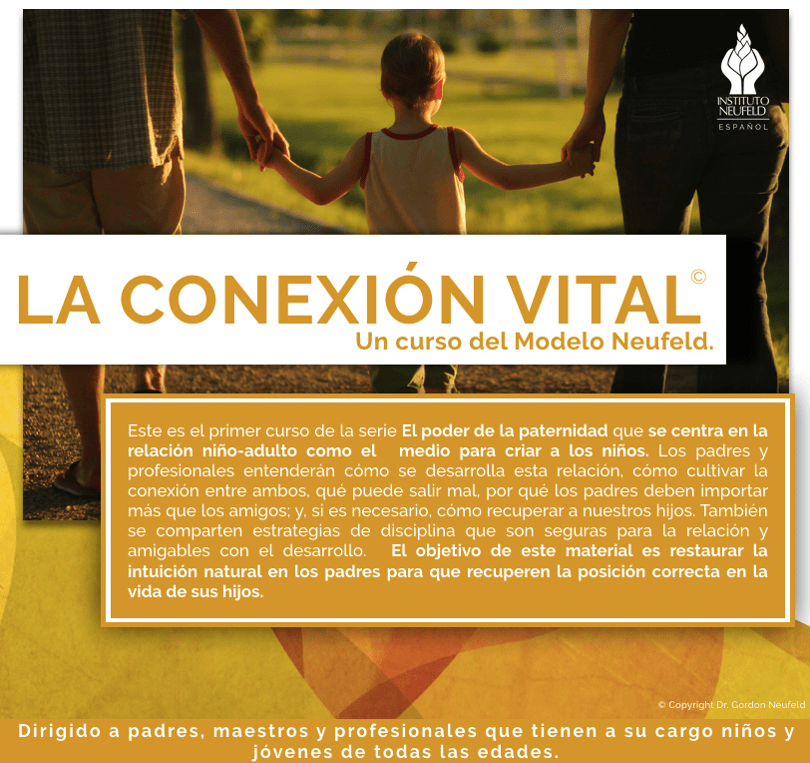 INSTITUTO NEUFELD
ESPAÑOL

LA CONEXIÓN VITAL©
Un curso del Modelo Neufeld.

Este es el primer curso de la serie El poder de la paternidad que se centra en la relación niño-adulto como el medio para criar a los niños. Los padres y profesionales entenderán cómo se desarrolla esta relación, cómo cultivar la conexión entre ambos, qué puede salir mal, por qué los padres deben importar más que los amigos; y, si es necesario, cómo recuperar a nuestros hijos. También se comparten estrategias de disciplina que son seguras para la relación y amigables con el desarrollo. El objetivo de este material es restaurar la intuición natural en los padres para que recuperen la posición correcta en la vida de sus hijos.

© Copyright Dr. Gordon Neufeld

Dirigido a padres, maestros y profesionales que tienen a su cargo niños y jóvenes de todas las edades.